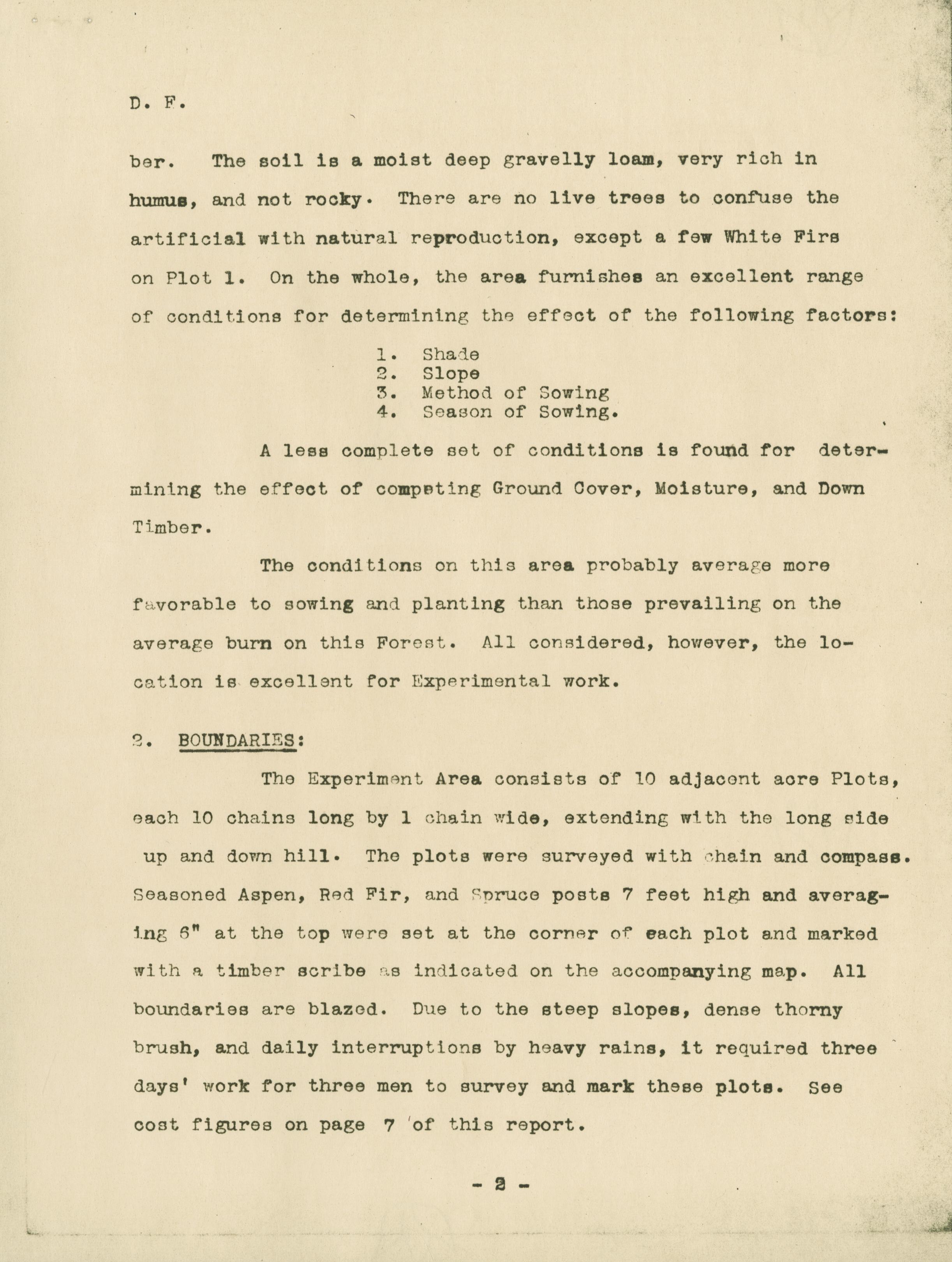 D. F.

ber. The soil is a moist deep gravelly loam, very rich in humus, and not rocky. There are no live trees to confuse the artificial with natural reproduction, except a few White Firs on Plot 1. On the whole, the area furnishes an excellent range of conditions for determining the effect of the following factors:

1. Shade
2. Slope
3. Method of Sowing
4. Season of Sowing.

A less complete set of conditions is found for determining the effect of competing Ground Cover, Moisture, and Down Timber.

The conditions on this area probably average more favorable to sowing and planting than those prevailing on the average burn on this Forest. All considered, however, the location is excellent for Experimental work.

2. BOUNDARIES:

The Experiment Area consists of 10 adjacent acre Plots, each 10 chains long by 1 chain wide, extending with the long side up and down hill. The plots were surveyed with chain and compass. Seasoned Aspen, Red Fir, and Spruce posts 7 feet high and averaging 6" at the top were set at the corner of each plot and marked with a timber scribe as indicated on the accompanying map. All boundaries are blazed. Due to the steep slopes, dense thorny brush, and daily interruptions by heavy rains, it required three days' work for three men to survey and mark these plots. See cost figures on page 7 of this report.

- 2 -